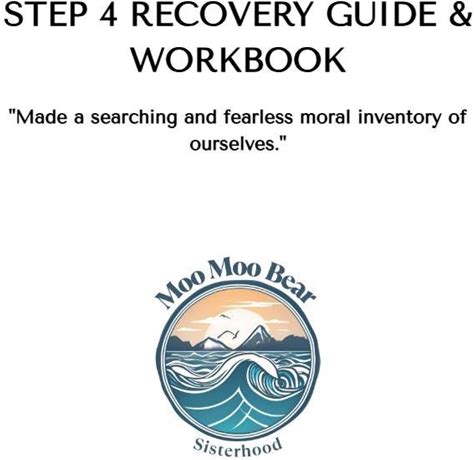 STEP 4 RECOVERY GUIDE & WORKBOOK

"Made a searching and fearless moral inventory of ourselves."

Moo Moo Bear

Sisterhood